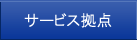 サービス拠点